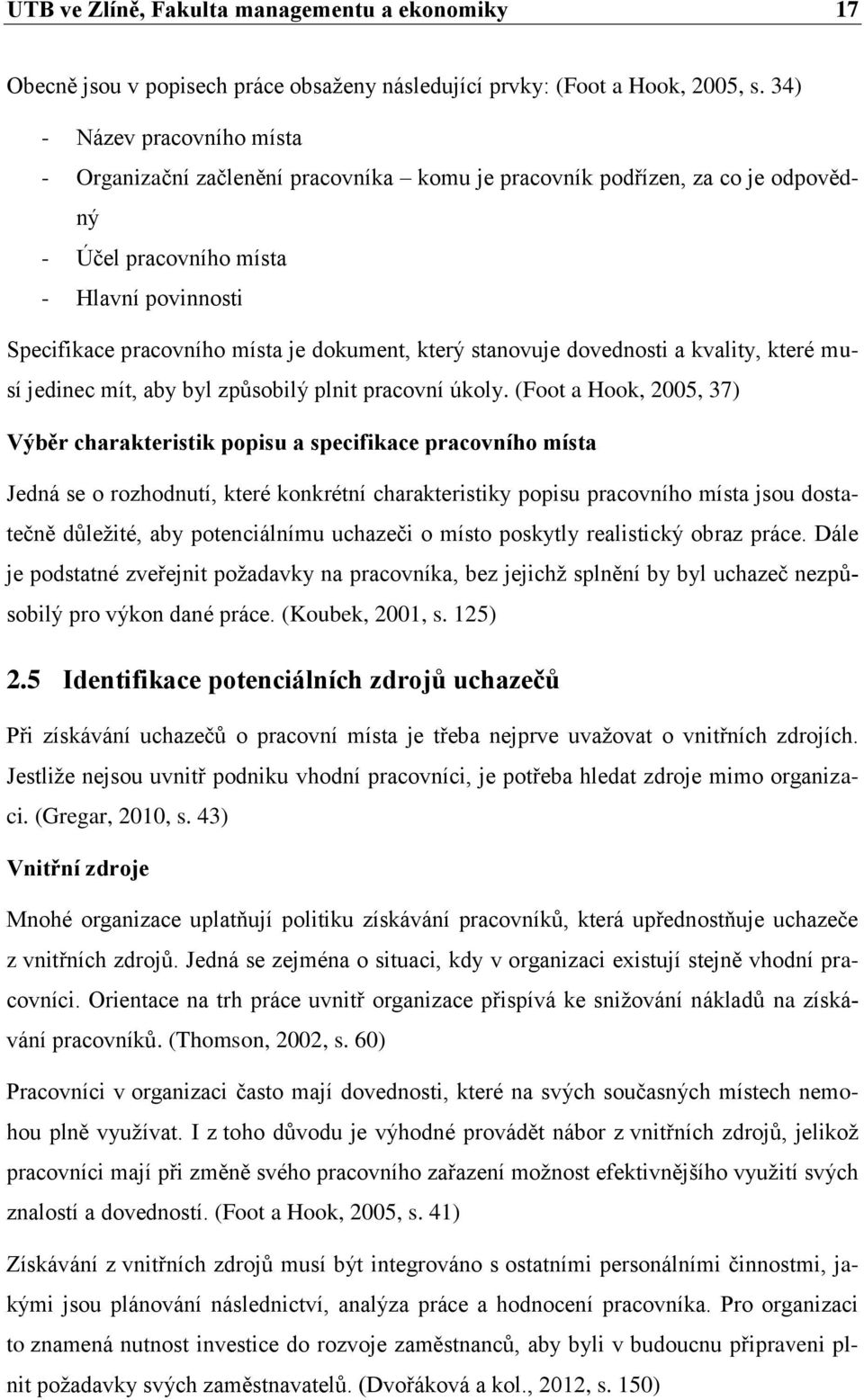 UTB ve Zlíně, Fakulta managementu a ekonomiky 17

Obecně jsou v popisech práce obsaženy následující prvky: (Foot a Hook, 2005, s. 34)

- Název pracovního místa
- Organizační začlenění pracovníka – komu je pracovník podřízen, za co je odpovědný
- Účel pracovního místa
- Hlavní povinnosti

Specifikace pracovního místa je dokument, který stanovuje dovednosti a kvality, které musí jedinec mít, aby byl způsobilý plnit pracovní úkoly. (Foot a Hook, 2005, 37)

Výběr charakteristik popisu a specifikace pracovního místa

Jedná se o rozhodnutí, které konkrétní charakteristiky popisu pracovního místa jsou dostatečně důležité, aby potenciálnímu uchazeči o místo poskytly realistický obraz práce. Dále je podstatné zveřejnit požadavky na pracovníka, bez jejichž splnění by byl uchazeč nezpůsobilý pro výkon dané práce. (Koubek, 2001, s. 125)

2.5 Identifikace potenciálních zdrojů uchazečů

Při získávání uchazečů o pracovní místa je třeba nejprve uvažovat o vnitřních zdrojích. Jestliže nejsou uvnitř podniku vhodní pracovníci, je potřeba hledat zdroje mimo organizaci. (Gregar, 2010, s. 43)

Vnitřní zdroje

Mnohé organizace uplatňují politiku získávání pracovníků, která upřednostňuje uchazeče z vnitřních zdrojů. Jedná se zejména o situaci, kdy v organizaci existují stejně vhodní pracovníci. Orientace na trh práce uvnitř organizace přispívá ke snižování nákladů na získávání pracovníků. (Thomson, 2002, s. 60)

Pracovníci v organizaci často mají dovednosti, které na svých současných místech nemohou plně využívat. I z toho důvodu je výhodné provádět nábor z vnitřních zdrojů, jelikož pracovníci mají při změně svého pracovního zařazení možnost efektivnějšího využití svých znalostí a dovedností. (Foot a Hook, 2005, s. 41)

Získávání z vnitřních zdrojů musí být integrováno s ostatními personálními činnostmi, jakými jsou plánování následnictví, analýza práce a hodnocení pracovníka. Pro organizaci to znamená nutnost investice do rozvoje zaměstnanců, aby byli v budoucnu připraveni plnit požadavky svých zaměstnavatelů. (Dvořáková a kol., 2012, s. 150)